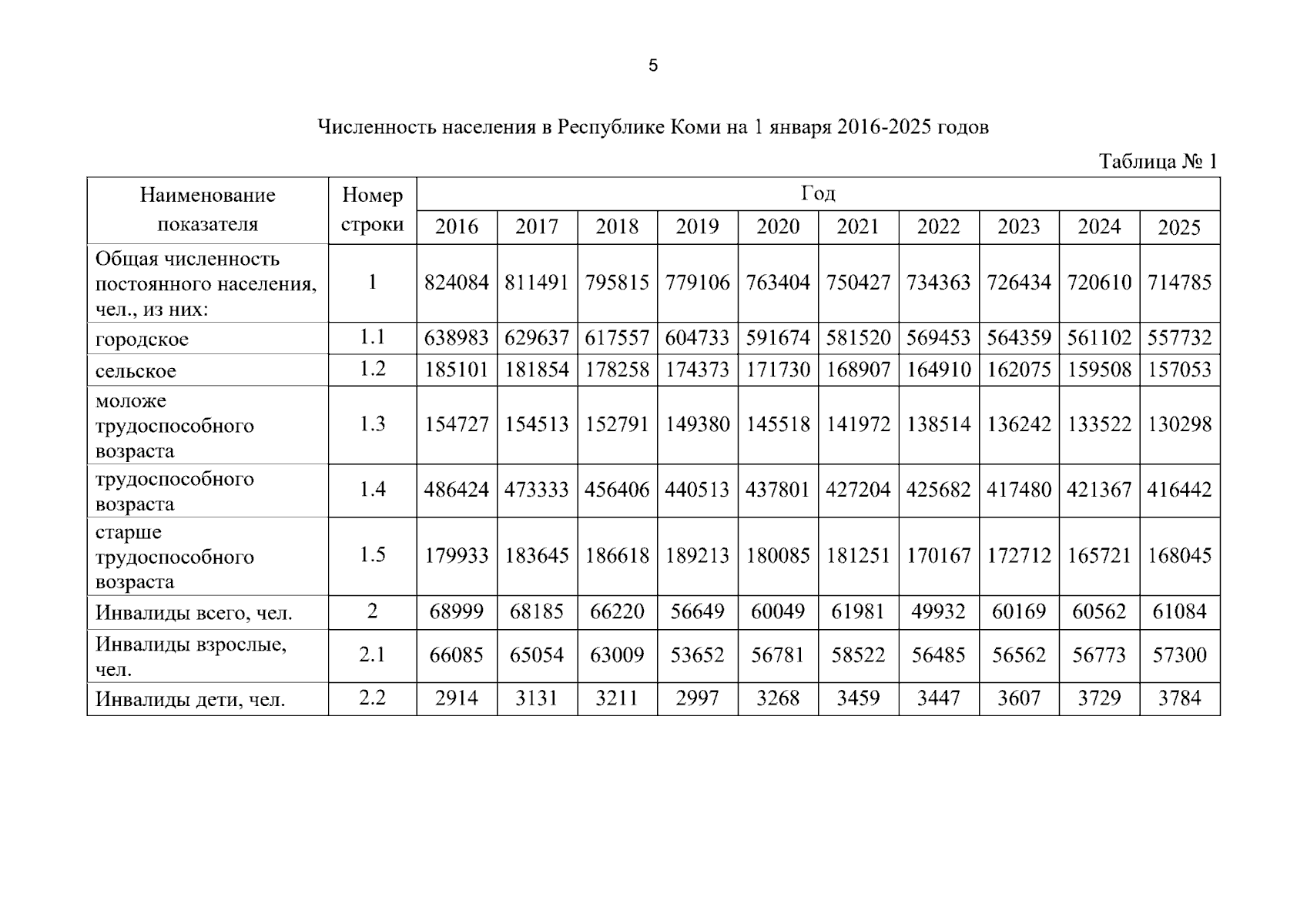 5

Численность населения в Республике Коми на 1 января 2016-2025 годов

Таблица № 1

| Наименование показателя | Номер строки | Год | | | | | | | | | |
|---|---|---|---|---|---|---|---|---|---|---|---|
| | | 2016 | 2017 | 2018 | 2019 | 2020 | 2021 | 2022 | 2023 | 2024 | 2025 |
| Общая численность постоянного населения, чел., из них: | 1 | 824084 | 811491 | 795815 | 779106 | 763404 | 750427 | 734363 | 726434 | 720610 | 714785 |
| городское | 1.1 | 638983 | 629637 | 617557 | 604733 | 591674 | 581520 | 569453 | 564359 | 561102 | 557732 |
| сельское | 1.2 | 185101 | 181854 | 178258 | 174373 | 171730 | 168907 | 164910 | 162075 | 159508 | 157053 |
| моложе трудоспособного возраста | 1.3 | 154727 | 154513 | 152791 | 149380 | 145518 | 141972 | 138514 | 136242 | 133522 | 130298 |
| трудоспособного возраста | 1.4 | 486424 | 473333 | 456406 | 440513 | 437801 | 427204 | 425682 | 417480 | 421367 | 416442 |
| старше трудоспособного возраста | 1.5 | 179933 | 183645 | 186618 | 189213 | 180085 | 181251 | 170167 | 172712 | 165721 | 168045 |
| Инвалиды всего, чел. | 2 | 68999 | 68185 | 66220 | 56649 | 60049 | 61981 | 49932 | 60169 | 60562 | 61084 |
| Инвалиды взрослые, чел. | 2.1 | 66085 | 65054 | 63009 | 53652 | 56781 | 58522 | 56485 | 56562 | 56773 | 57300 |
| Инвалиды дети, чел. | 2.2 | 2914 | 3131 | 3211 | 2997 | 3268 | 3459 | 3447 | 3607 | 3729 | 3784 |